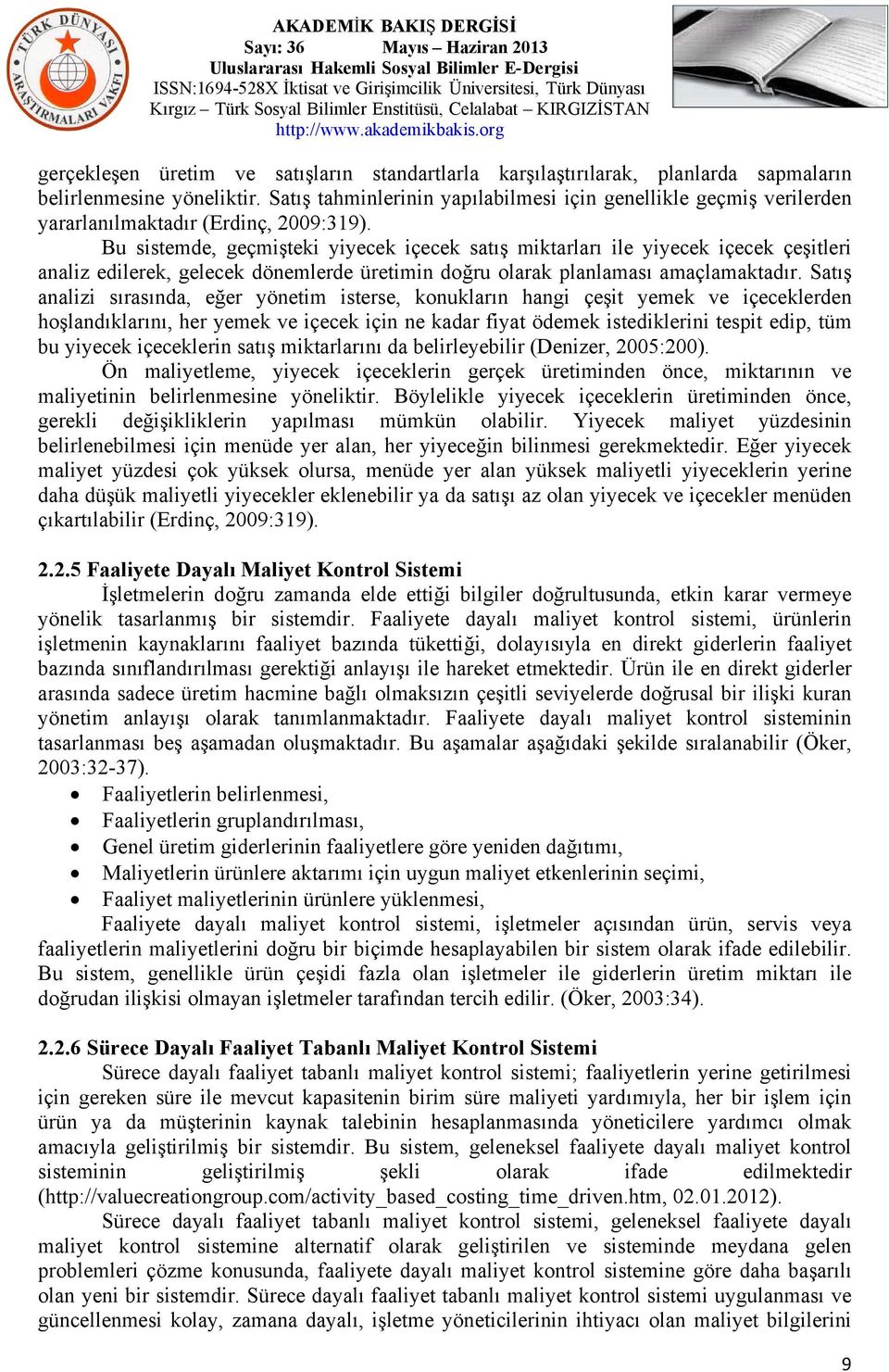 TÜRK DÜNYASI ARAŞTIRMALARI VAKFI

AKADEMİK BAKIŞ DERGİSİ
Sayı: 36 Mayıs – Haziran 2013
Uluslararası Hakemli Sosyal Bilimler E-Dergisi
ISSN:1694-528X İktisat ve Girişimcilik Üniversitesi, Türk Dünyası Kırgız – Türk Sosyal Bilimler Enstitüsü, Celalabat – KIRGIZİSTAN
http://www.akademikbakis.org

gerçekleşen üretim ve satışların standartlarla karşılaştırılarak, planlarda sapmaların belirlenmesine yöneliktir. Satış tahminlerinin yapılabilmesi için genellikle geçmiş verilerden yararlanılmaktadır (Erdinç, 2009:319).

Bu sistemde, geçmişteki yiyecek içecek satış miktarları ile yiyecek içecek çeşitleri analiz edilerek, gelecek dönemlerde üretimin doğru olarak planlaması amaçlamaktadır. Satış analizi sırasında, eğer yönetim isterse, konukların hangi çeşit yemek ve içeceklerden hoşlandıklarını, her yemek ve içecek için ne kadar fiyat ödemek istediklerini tespit edip, tüm bu yiyecek içeceklerin satış miktarlarını da belirleyebilir (Denizer, 2005:200).

Ön maliyetleme, yiyecek içeceklerin gerçek üretiminden önce, miktarının ve maliyetinin belirlenmesine yöneliktir. Böylelikle yiyecek içeceklerin üretiminden önce, gerekli değişikliklerin yapılması mümkün olabilir. Yiyecek maliyet yüzdesinin belirlenebilmesi için menüde yer alan, her yiyeceğin bilinmesi gerekmektedir. Eğer yiyecek maliyet yüzdesi çok yüksek olursa, menüde yer alan yüksek maliyetli yiyeceklerin yerine daha düşük maliyetli yiyecekler eklenebilir ya da satışı az olan yiyecek ve içecekler menüden çıkartılabilir (Erdinç, 2009:319).

2.2.5 Faaliyete Dayalı Maliyet Kontrol Sistemi
İşletmelerin doğru zamanda elde ettiği bilgiler doğrultusunda, etkin karar vermeye yönelik tasarlanmış bir sistemdir. Faaliyete dayalı maliyet kontrol sistemi, ürünlerin işletmenin kaynaklarını faaliyet bazında tükettiği, dolayısıyla en direkt giderlerin faaliyet bazında sınıflandırılması gerektiği anlayışı ile hareket etmektedir. Ürün ile en direkt giderler arasında sadece üretim hacmine bağlı olmaksızın çeşitli seviyelerde doğrusal bir ilişki kuran yönetim anlayışı olarak tanımlanmaktadır. Faaliyete dayalı maliyet kontrol sisteminin tasarlanması beş aşamadan oluşmaktadır. Bu aşamalar aşağıdaki şekilde sıralanabilir (Öker, 2003:32-37).
• Faaliyetlerin belirlenmesi,
• Faaliyetlerin gruplandırılması,
• Genel üretim giderlerinin faaliyetlere göre yeniden dağıtımı,
• Maliyetlerin ürünlere aktarımı için uygun maliyet etkenlerinin seçimi,
• Faaliyet maliyetlerinin ürünlere yüklenmesi,

Faaliyete dayalı maliyet kontrol sistemi, işletmeler açısından ürün, servis veya faaliyetlerin maliyetlerini doğru bir biçimde hesaplayabilen bir sistem olarak ifade edilebilir. Bu sistem, genellikle ürün çeşidi fazla olan işletmeler ile giderlerin üretim miktarı ile doğrudan ilişkisi olmayan işletmeler tarafından tercih edilir. (Öker, 2003:34).

2.2.6 Sürece Dayalı Faaliyet Tabanlı Maliyet Kontrol Sistemi
Sürece dayalı faaliyet tabanlı maliyet kontrol sistemi; faaliyetlerin yerine getirilmesi için gereken süre ile mevcut kapasitenin birim süre maliyeti yardımıyla, her bir işlem için ürün ya da müşterinin kaynak talebinin hesaplanmasında yöneticilere yardımcı olmak amacıyla geliştirilmiş bir sistemdir. Bu sistem, geleneksel faaliyete dayalı maliyet kontrol sisteminin geliştirilmiş şekli olarak ifade edilmektedir (http://valuecreationgroup.com/activity_based_costing_time_driven.htm, 02.01.2012).

Sürece dayalı faaliyet tabanlı maliyet kontrol sistemi, geleneksel faaliyete dayalı maliyet kontrol sistemine alternatif olarak geliştirilen ve sisteminde meydana gelen problemleri çözme konusunda, faaliyete dayalı maliyet kontrol sistemine göre daha başarılı olan yeni bir sistemdir. Sürece dayalı faaliyet tabanlı maliyet kontrol sistemi uygulanması ve güncellenmesi kolay, zamana dayalı, işletme yöneticilerinin ihtiyacı olan maliyet bilgilerini

9